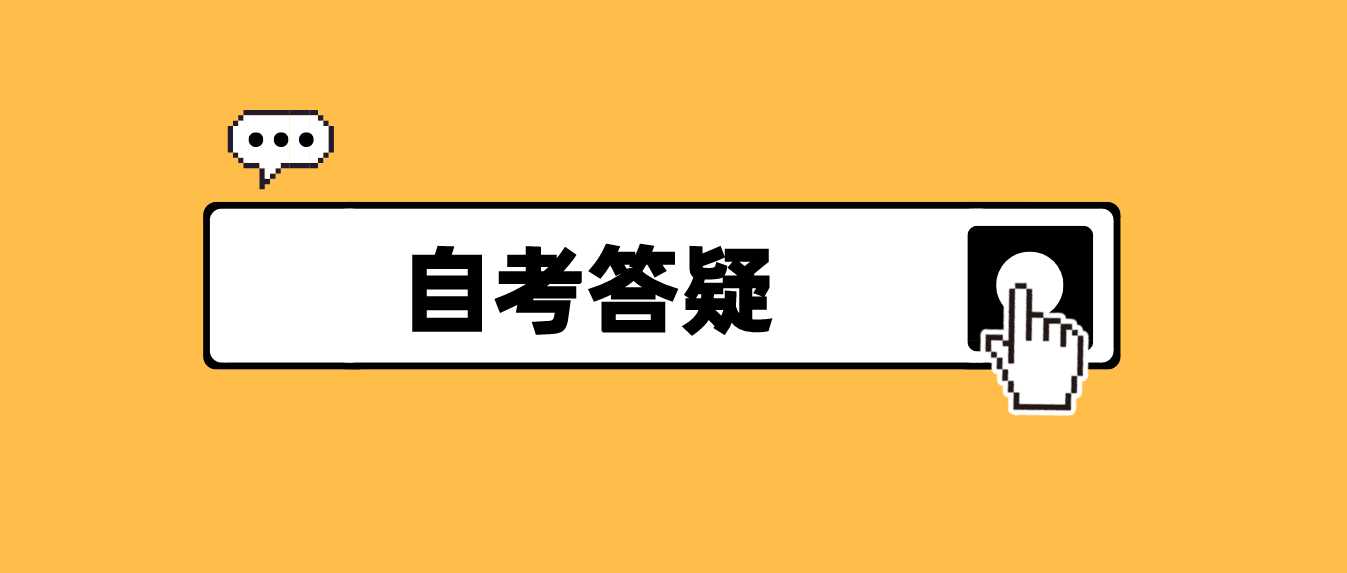 自考答疑